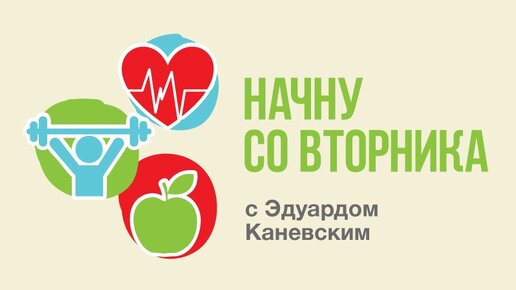 НАЧНУ
СО ВТОРНИКА

с Эдуардом
Каневским